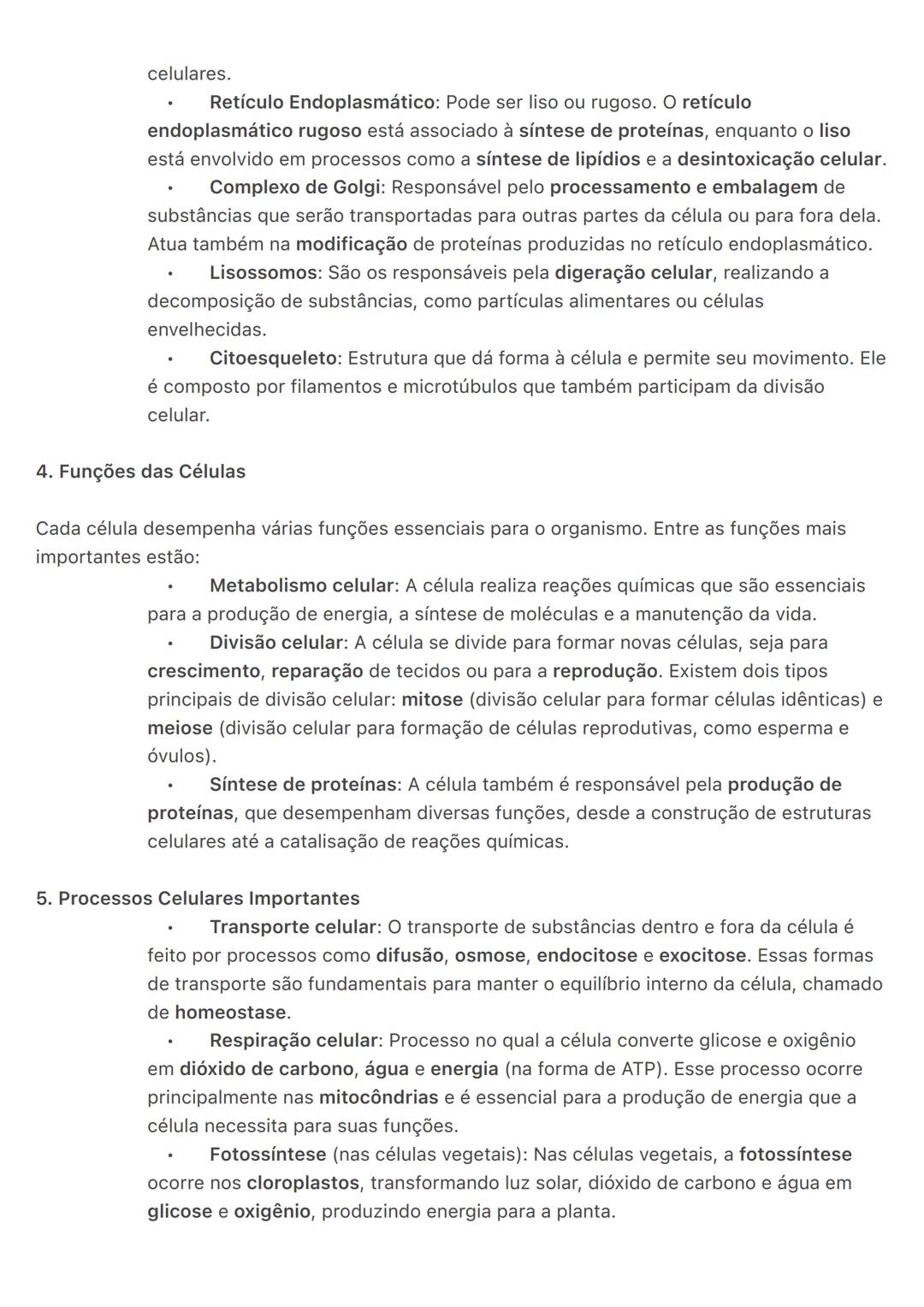 celulares.

• Retículo Endoplasmático: Pode ser liso ou rugoso. O retículo endoplasmático rugoso está associado à síntese de proteínas, enquanto o liso está envolvido em processos como a síntese de lipídios e a desintoxicação celular.
• Complexo de Golgi: Responsável pelo processamento e embalagem de substâncias que serão transportadas para outras partes da célula ou para fora dela. Atua também na modificação de proteínas produzidas no retículo endoplasmático.
• Lisossomos: São os responsáveis pela digeração celular, realizando a decomposição de substâncias, como partículas alimentares ou células envelhecidas.
• Citoesqueleto: Estrutura que dá forma à célula e permite seu movimento. Ele é composto por filamentos e microtúbulos que também participam da divisão celular.

4. Funções das Células

Cada célula desempenha várias funções essenciais para o organismo. Entre as funções mais importantes estão:
• Metabolismo celular: A célula realiza reações químicas que são essenciais para a produção de energia, a síntese de moléculas e a manutenção da vida.
• Divisão celular: A célula se divide para formar novas células, seja para crescimento, reparação de tecidos ou para a reprodução. Existem dois tipos principais de divisão celular: mitose (divisão celular para formar células idênticas) e meiose (divisão celular para formação de células reprodutivas, como esperma e óvulos).
• Síntese de proteínas: A célula também é responsável pela produção de proteínas, que desempenham diversas funções, desde a construção de estruturas celulares até a catalisação de reações químicas.

5. Processos Celulares Importantes
• Transporte celular: O transporte de substâncias dentro e fora da célula é feito por processos como difusão, osmose, endocitose e exocitose. Essas formas de transporte são fundamentais para manter o equilíbrio interno da célula, chamado de homeostase.
• Respiração celular: Processo no qual a célula converte glicose e oxigênio em dióxido de carbono, água e energia (na forma de ATP). Esse processo ocorre principalmente nas mitocôndrias e é essencial para a produção de energia que a célula necessita para suas funções.
• Fotossíntese (nas células vegetais): Nas células vegetais, a fotossíntese ocorre nos cloroplastos, transformando luz solar, dióxido de carbono e água em glicose e oxigênio, produzindo energia para a planta.